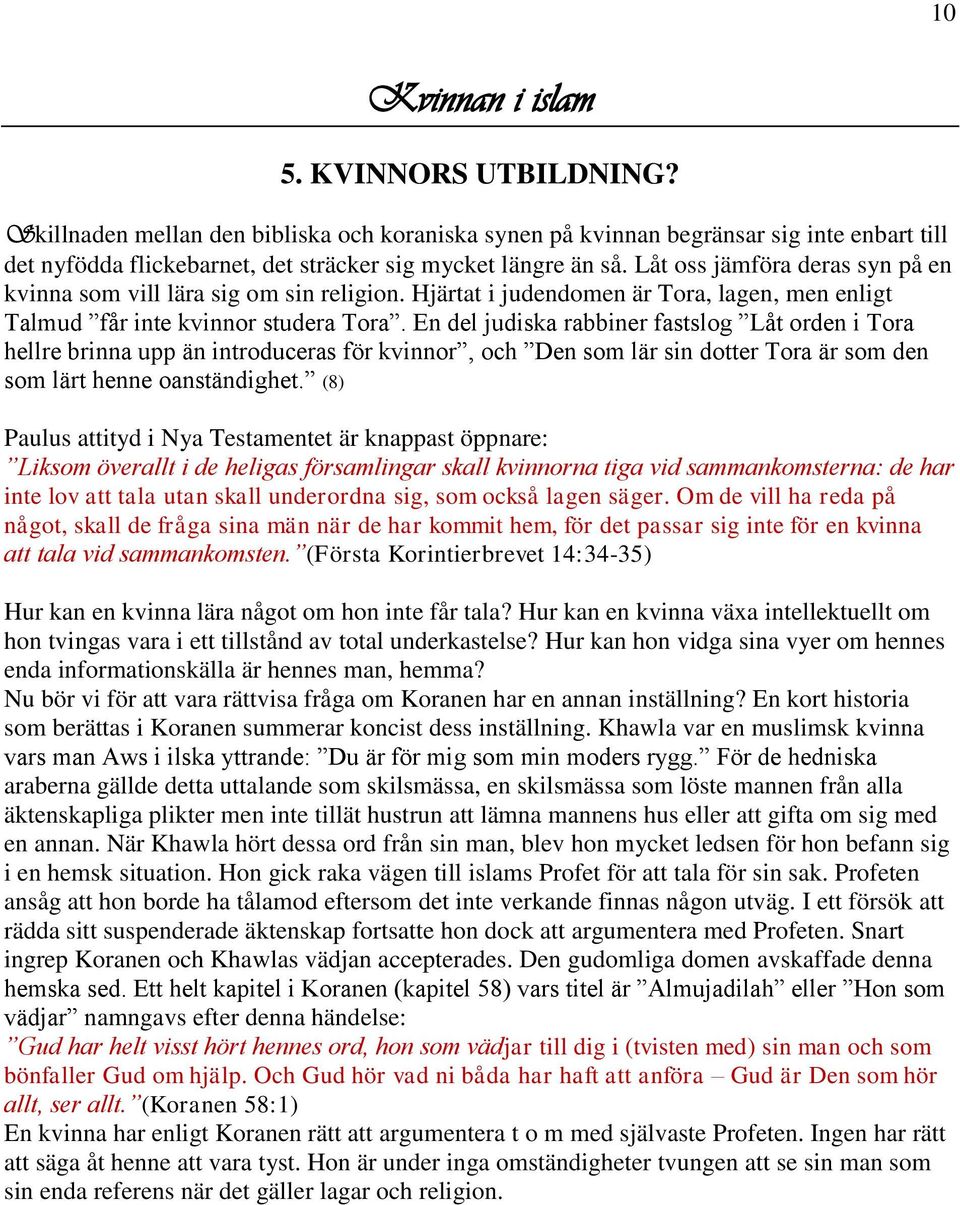 10

Kvinnan i islam

5. KVINNORS UTBILDNING?

Skillnaden mellan den bibliska och koraniska synen på kvinnan begränsar sig inte enbart till det nyfödda flickebarnet, det sträcker sig mycket längre än så. Låt oss jämföra deras syn på en kvinna som vill lära sig om sin religion. Hjärtat i judendomen är Tora, lagen, men enligt Talmud ”får inte kvinnor studera Tora”. En del judiska rabbiner fastslog ”Låt orden i Tora hellre brinna upp än introduceras för kvinnor”, och ”Den som lär sin dotter Tora är som den som lärt henne oanständighet.” (8)

Paulus attityd i Nya Testamentet är knappast öppnare:
”Liksom överallt i de heligas församlingar skall kvinnorna tiga vid sammankomsterna: de har inte lov att tala utan skall underordna sig, som också lagen säger. Om de vill ha reda på något, skall de fråga sina män när de har kommit hem, för det passar sig inte för en kvinna att tala vid sammankomsten.”(Första Korintierbrevet 14:34-35)

Hur kan en kvinna lära något om hon inte får tala? Hur kan en kvinna växa intellektuellt om hon tvingas vara i ett tillstånd av total underkastelse? Hur kan hon vidga sina vyer om hennes enda informationskälla är hennes man, hemma?
Nu bör vi för att vara rättvisa fråga om Koranen har en annan inställning? En kort historia som berättas i Koranen summerar koncist dess inställning. Khawla var en muslimsk kvinna vars man Aws i ilska yttrande: ”Du är för mig som min moders rygg.” För de hedniska araberna gällde detta uttalande som skilsmässa, en skilsmässa som löste mannen från alla äktenskapliga plikter men inte tillät hustrun att lämna mannens hus eller att gifta om sig med en annan. När Khawla hört dessa ord från sin man, blev hon mycket ledsen för hon befann sig i en hemsk situation. Hon gick raka vägen till islams Profet för att tala för sin sak. Profeten ansåg att hon borde ha tålamod eftersom det inte verkande finnas någon utväg. I ett försök att rädda sitt suspenderade äktenskap fortsatte hon dock att argumentera med Profeten. Snart ingrep Koranen och Khawlas vädjan accepterades. Den gudomliga domen avskaffade denna hemska sed. Ett helt kapitel i Koranen (kapitel 58) vars titel är ”Almujadilah” eller ”Hon som vädjar” namngavs efter denna händelse:
”Gud har helt visst hört hennes ord, hon som vädjar till dig i (tvisten med) sin man och som bönfaller Gud om hjälp. Och Gud hör vad ni båda har haft att anföra – Gud är Den som hör allt, ser allt.”(Koranen 58:1)
En kvinna har enligt Koranen rätt att argumentera t o m med självaste Profeten. Ingen har rätt att säga åt henne att vara tyst. Hon är under inga omständigheter tvungen att se sin man som sin enda referens när det gäller lagar och religion.